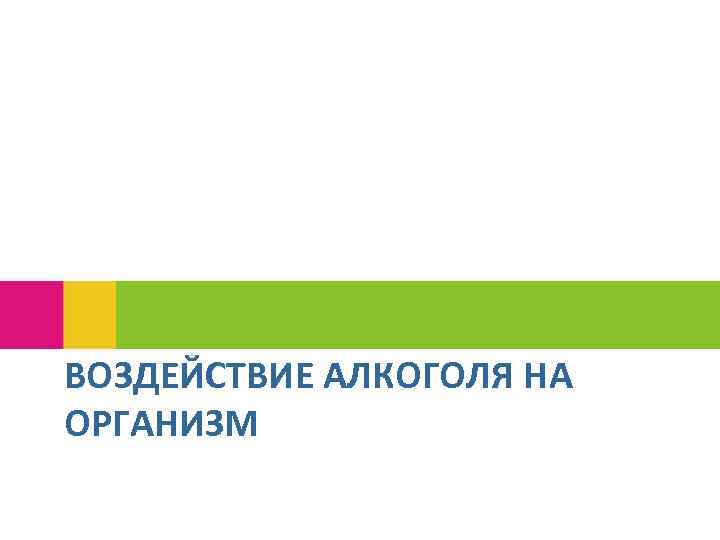 ВОЗДЕЙСТВИЕ АЛКОГОЛЯ НА ОРГАНИЗМ